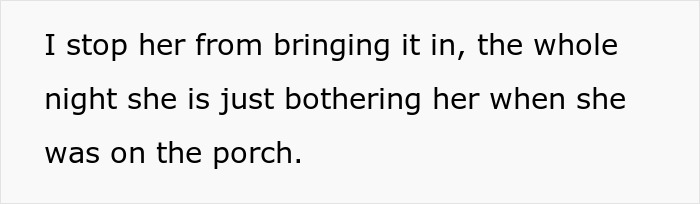 I stop her from bringing it in, the whole night she is just bothering her when she was on the porch.